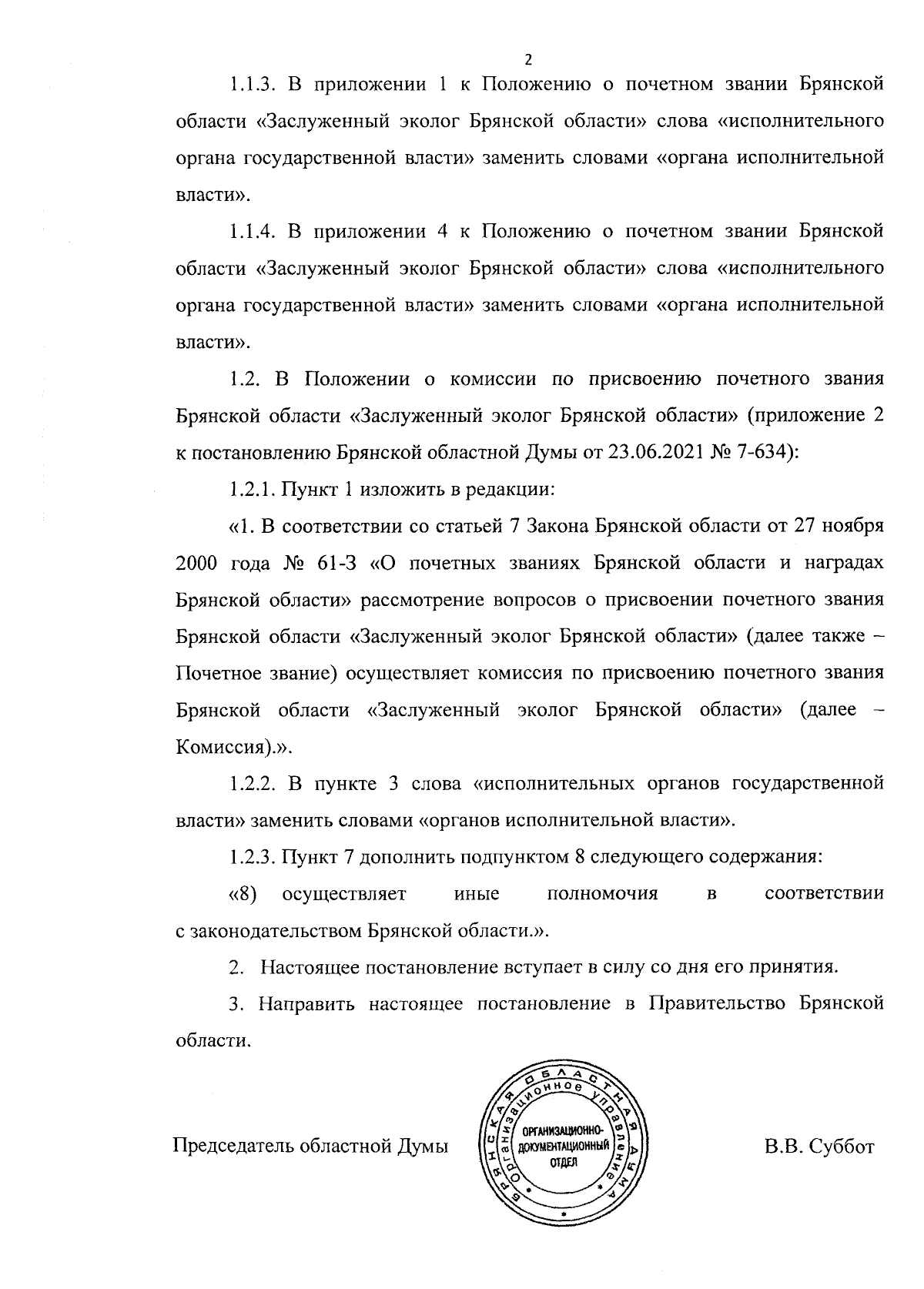 2

1.1.3. В приложении 1 к Положению о почетном звании Брянской области «Заслуженный эколог Брянской области» слова «исполнительного органа государственной власти» заменить словами «органа исполнительной власти».

1.1.4. В приложении 4 к Положению о почетном звании Брянской области «Заслуженный эколог Брянской области» слова «исполнительного органа государственной власти» заменить словами «органа исполнительной власти».

1.2. В Положении о комиссии по присвоению почетного звания Брянской области «Заслуженный эколог Брянской области» (приложение 2 к постановлению Брянской областной Думы от 23.06.2021 № 7-634):

1.2.1. Пункт 1 изложить в редакции:

«1. В соответствии со статьей 7 Закона Брянской области от 27 ноября 2000 года № 61-З «О почетных званиях Брянской области и наградах Брянской области» рассмотрение вопросов о присвоении почетного звания Брянской области «Заслуженный эколог Брянской области» (далее также – Почетное звание) осуществляет комиссия по присвоению почетного звания Брянской области «Заслуженный эколог Брянской области» (далее – Комиссия).».

1.2.2. В пункте 3 слова «исполнительных органов государственной власти» заменить словами «органов исполнительной власти».

1.2.3. Пункт 7 дополнить подпунктом 8 следующего содержания:

«8) осуществляет иные полномочия в соответствии с законодательством Брянской области.».

2. Настоящее постановление вступает в силу со дня его принятия.

3. Направить настоящее постановление в Правительство Брянской области.

Председатель областной Думы

БРЯНСКАЯ ОБЛАСТНАЯ ДУМА Организационное управление ОРГАНИЗАЦИОННО-ДОКУМЕНТАЦИОННЫЙ ОТДЕЛ

В.В. Суббот